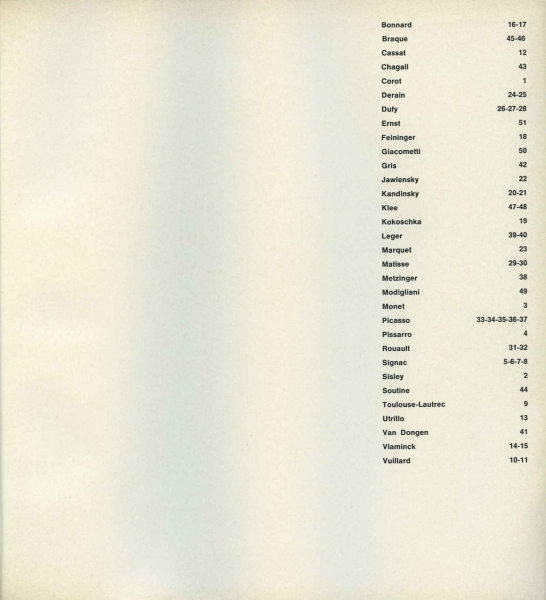 | | |
|---|---|
| Bonnard | 16-17 |
| Braque | 45-46 |
| Cassat | 12 |
| Chagall | 43 |
| Corot | 1 |
| Derain | 24-25 |
| Dufy | 26-27-28 |
| Ernst | 51 |
| Feininger | 18 |
| Giacometti | 50 |
| Gris | 42 |
| Jawlensky | 22 |
| Kandinsky | 20-21 |
| Klee | 47-48 |
| Kokoschka | 19 |
| Leger | 39-40 |
| Marquet | 23 |
| Matisse | 29-30 |
| Metzinger | 38 |
| Modigliani | 49 |
| Monet | 3 |
| Picasso | 33-34-35-36-37 |
| Pissarro | 4 |
| Rouault | 31-32 |
| Signac | 5-6-7-8 |
| Sisley | 2 |
| Soutine | 44 |
| Toulouse-Lautrec | 9 |
| Utrillo | 13 |
| Van Dongen | 41 |
| Vlaminck | 14-15 |
| Vuillard | 10-11 |